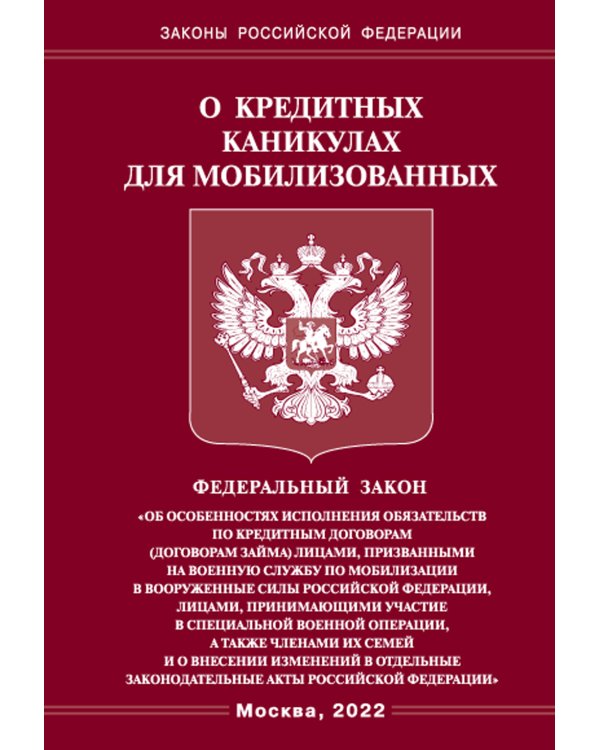 ЗАКОНЫ РОССИЙСКОЙ ФЕДЕРАЦИИ

О КРЕДИТНЫХ КАНИКУЛАХ ДЛЯ МОБИЛИЗОВАННЫХ

ФЕДЕРАЛЬНЫЙ ЗАКОН

«ОБ ОСОБЕННОСТЯХ ИСПОЛНЕНИЯ ОБЯЗАТЕЛЬСТВ ПО КРЕДИТНЫМ ДОГОВОРАМ (ДОГОВОРАМ ЗАЙМА) ЛИЦАМИ, ПРИЗВАННЫМИ НА ВОЕННУЮ СЛУЖБУ ПО МОБИЛИЗАЦИИ В ВООРУЖЕННЫЕ СИЛЫ РОССИЙСКОЙ ФЕДЕРАЦИИ, ЛИЦАМИ, ПРИНИМАЮЩИМИ УЧАСТИЕ В СПЕЦИАЛЬНОЙ ВОЕННОЙ ОПЕРАЦИИ, А ТАКЖЕ ЧЛЕНАМИ ИХ СЕМЕЙ И О ВНЕСЕНИИ ИЗМЕНЕНИЙ В ОТДЕЛЬНЫЕ ЗАКОНОДАТЕЛЬНЫЕ АКТЫ РОССИЙСКОЙ ФЕДЕРАЦИИ»

Москва, 2022